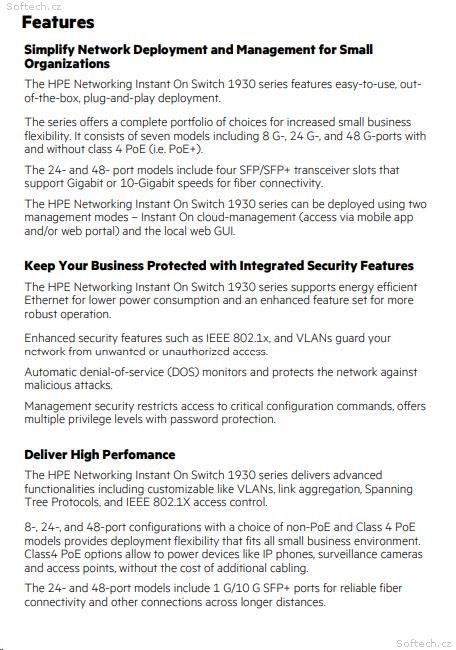 Softech.cz

Features

Simplify Network Deployment and Management for Small Organizations

The HPE Networking Instant On Switch 1930 series features easy-to-use, out-of-the-box, plug-and-play deployment.

The series offers a complete portfolio of choices for increased small business flexibility. It consists of seven models including 8 G-, 24 G-, and 48 G-ports with and without class 4 PoE (i.e. PoE+).

The 24- and 48- port models include four SFP/SFP+ transceiver slots that support Gigabit or 10-Gigabit speeds for fiber connectivity.

The HPE Networking Instant On Switch 1930 series can be deployed using two management modes – Instant On cloud-management (access via mobile app and/or web portal) and the local web GUI.

Keep Your Business Protected with Integrated Security Features

The HPE Networking Instant On Switch 1930 series supports energy efficient Ethernet for lower power consumption and an enhanced feature set for more robust operation.

Enhanced security features such as IEEE 802.1x, and VLANs guard your network from unwanted or unauthorized access.

Automatic denial-of-service (DOS) monitors and protects the network against malicious attacks.

Management security restricts access to critical configuration commands, offers multiple privilege levels with password protection.

Deliver High Perfomance

The HPE Networking Instant On Switch 1930 series delivers advanced functionalities including customizable like VLANs, link aggregation, Spanning Tree Protocols, and IEEE 802.1X access control.

8-, 24-, and 48-port configurations with a choice of non-PoE and Class 4 PoE models provides deployment flexibility that fits all small business environment. Class4 PoE options allow to power devices like IP phones, surveillance cameras and access points, without the cost of additional cabling.

The 24- and 48-port models include 1 G/10 G SFP+ ports for reliable fiber connectivity and other connections across longer distances.

Softech.cz